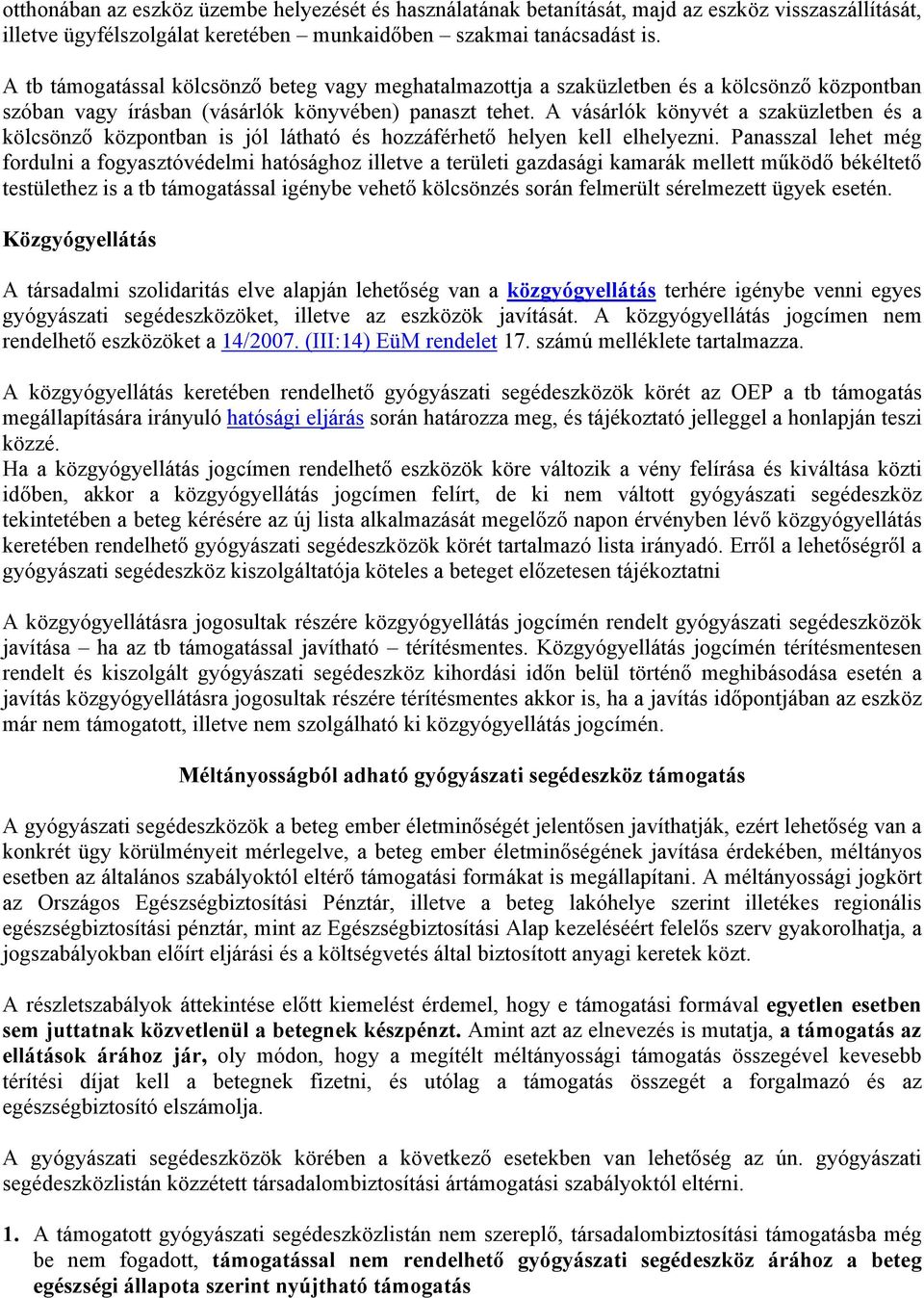 otthonában az eszköz üzembe helyezését és használatának betanítását, majd az eszköz visszaszállítását, illetve ügyfélszolgálat keretében – munkaidőben – szakmai tanácsadást is.

A tb támogatással kölcsönző beteg vagy meghatalmazottja a szaküzletben és a kölcsönző központban szóban vagy írásban (vásárlók könyvében) panaszt tehet. A vásárlók könyvét a szaküzletben és a kölcsönző központban is jól látható és hozzáférhető helyen kell elhelyezni. Panasszal lehet még fordulni a fogyasztóvédelmi hatósághoz illetve a területi gazdasági kamarák mellett működő békéltető testülethez is a tb támogatással igénybe vehető kölcsönzés során felmerült sérelmezett ügyek esetén.

Közgyógyellátás

A társadalmi szolidaritás elve alapján lehetőség van a közgyógyellátás terhére igénybe venni egyes gyógyászati segédeszközöket, illetve az eszközök javítását. A közgyógyellátás jogcímen nem rendelhető eszközöket a 14/2007. (III:14) EüM rendelet 17. számú melléklete tartalmazza.

A közgyógyellátás keretében rendelhető gyógyászati segédeszközök körét az OEP a tb támogatás megállapítására irányuló hatósági eljárás során határozza meg, és tájékoztató jelleggel a honlapján teszi közzé.
Ha a közgyógyellátás jogcímen rendelhető eszközök köre változik a vény felírása és kiváltása közti időben, akkor a közgyógyellátás jogcímen felírt, de ki nem váltott gyógyászati segédeszköz tekintetében a beteg kérésére az új lista alkalmazását megelőző napon érvényben lévő közgyógyellátás keretében rendelhető gyógyászati segédeszközök körét tartalmazó lista irányadó. Erről a lehetőségről a gyógyászati segédeszköz kiszolgáltatója köteles a beteget előzetesen tájékoztatni

A közgyógyellátásra jogosultak részére közgyógyellátás jogcímén rendelt gyógyászati segédeszközök javítása – ha az tb támogatással javítható – térítésmentes. Közgyógyellátás jogcímén térítésmentesen rendelt és kiszolgált gyógyászati segédeszköz kihordási időn belül történő meghibásodása esetén a javítás közgyógyellátásra jogosultak részére térítésmentes akkor is, ha a javítás időpontjában az eszköz már nem támogatott, illetve nem szolgálható ki közgyógyellátás jogcímén.

Méltányosságból adható gyógyászati segédeszköz támogatás

A gyógyászati segédeszközök a beteg ember életminőségét jelentősen javíthatják, ezért lehetőség van a konkrét ügy körülményeit mérlegelve, a beteg ember életminőségének javítása érdekében, méltányos esetben az általános szabályoktól eltérő támogatási formákat is megállapítani. A méltányossági jogkört az Országos Egészségbiztosítási Pénztár, illetve a beteg lakóhelye szerint illetékes regionális egészségbiztosítási pénztár, mint az Egészségbiztosítási Alap kezeléséért felelős szerv gyakorolhatja, a jogszabályokban előírt eljárási és a költségvetés által biztosított anyagi keretek közt.

A részletszabályok áttekintése előtt kiemelést érdemel, hogy e támogatási formával egyetlen esetben sem juttatnak közvetlenül a betegnek készpénzt. Amint azt az elnevezés is mutatja, a támogatás az ellátások árához jár, oly módon, hogy a megítélt méltányossági támogatás összegével kevesebb térítési díjat kell a betegnek fizetni, és utólag a támogatás összegét a forgalmazó és az egészségbiztosító elszámolja.

A gyógyászati segédeszközök körében a következő esetekben van lehetőség az ún. gyógyászati segédeszközlistán közzétett társadalombiztosítási ártámogatási szabályoktól eltérni.

1. A támogatott gyógyászati segédeszközlistán nem szereplő, társadalombiztosítási támogatásba még be nem fogadott, támogatással nem rendelhető gyógyászati segédeszköz árához a beteg egészségi állapota szerint nyújtható támogatás